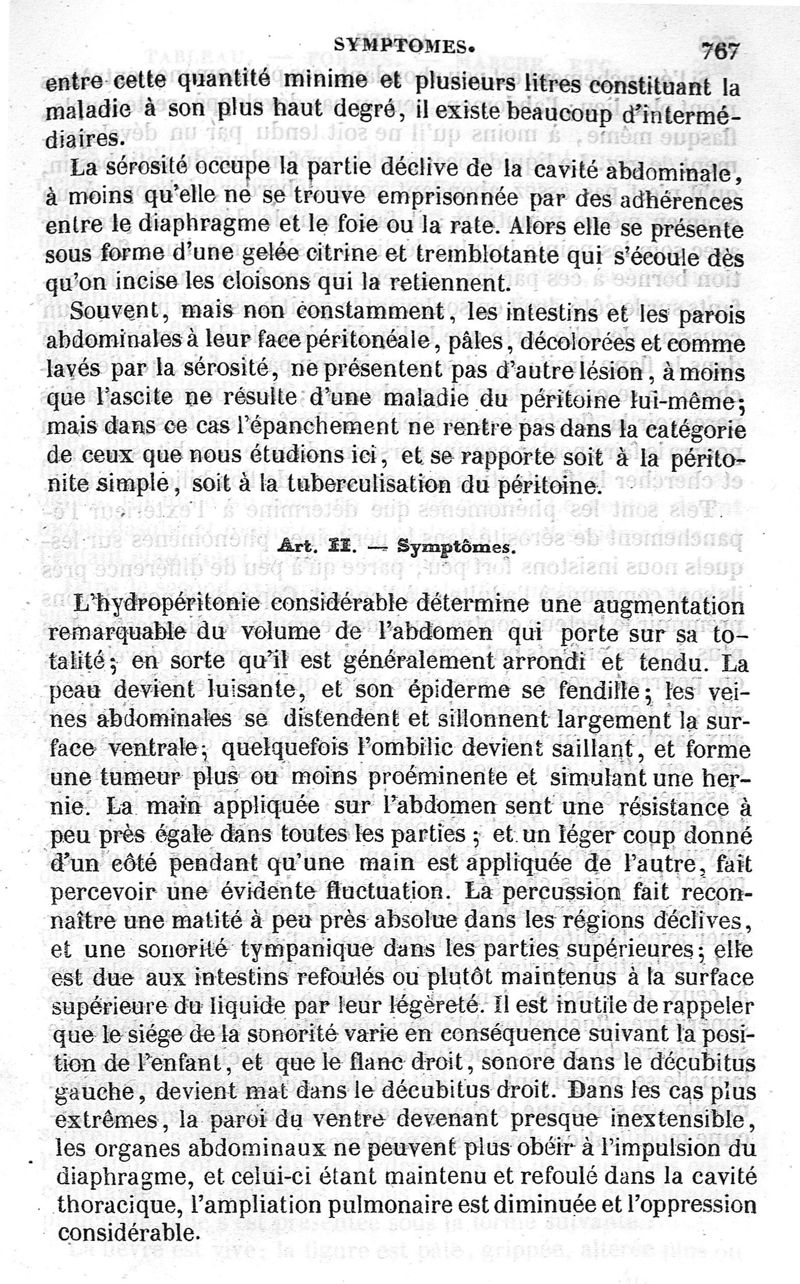 SYMPTOMES. 767

entre cette quantité minime et plusieurs litres constituant la maladie à son plus haut degré, il existe beaucoup d'intermédiaires.

La sérosité occupe la partie déclive de la cavité abdominale, à moins qu'elle ne se trouve emprisonnée par des adhérences entre le diaphragme et le foie ou la rate. Alors elle se présente sous forme d'une gelée citrine et tremblotante qui s'écoule dès qu'on incise les cloisons qui la retiennent.

Souvent, mais non constamment, les intestins et les parois abdominales à leur face péritonéale, pâles, décolorées et comme lavés par la sérosité, ne présentent pas d'autre lésion, à moins que l'ascite ne résulte d'une maladie du péritoine lui-même; mais dans ce cas l'épanchement ne rentre pas dans la catégorie de ceux que nous étudions ici, et se rapporte soit à la péritonite simple, soit à la tuberculisation du péritoine.

Art. II. — Symptômes.

L'hydropéritonie considérable détermine une augmentation remarquable du volume de l'abdomen qui porte sur sa totalité; en sorte qu'il est généralement arrondi et tendu. La peau devient luisante, et son épiderme se fendille; les veines abdominales se distendent et sillonnent largement la surface ventrale; quelquefois l'ombilic devient saillant, et forme une tumeur plus ou moins proéminente et simulant une hernie. La main appliquée sur l'abdomen sent une résistance à peu près égale dans toutes les parties; et un léger coup donné d'un côté pendant qu'une main est appliquée de l'autre, fait percevoir une évidente fluctuation. La percussion fait reconnaître une matité à peu près absolue dans les régions déclives, et une sonorité tympanique dans les parties supérieures; elle est due aux intestins refoulés ou plutôt maintenus à la surface supérieure du liquide par leur légèreté. Il est inutile de rappeler que le siége de la sonorité varie en conséquence suivant la position de l'enfant, et que le flanc droit, sonore dans le décubitus gauche, devient mat dans le décubitus droit. Dans les cas plus extrêmes, la paroi du ventre devenant presque inextensible, les organes abdominaux ne peuvent plus obéir à l'impulsion du diaphragme, et celui-ci étant maintenu et refoulé dans la cavité thoracique, l'ampliation pulmonaire est diminuée et l'oppression considérable.